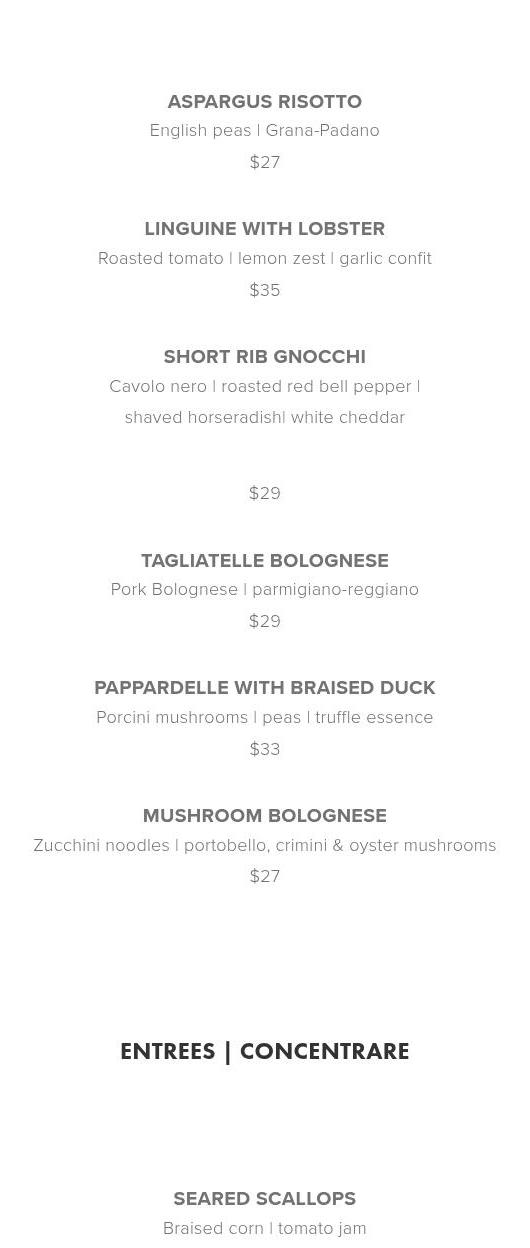 ASPARGUS RISOTTO
English peas | Grana-Padano
$27

LINGUINE WITH LOBSTER
Roasted tomato | lemon zest | garlic confit
$35

SHORT RIB GNOCCHI
Cavolo nero | roasted red bell pepper | shaved horseradish| white cheddar

$29

TAGLIATELLE BOLOGNESE
Pork Bolognese | parmigiano-reggiano
$29

PAPPARDELLE WITH BRAISED DUCK
Porcini mushrooms | peas | truffle essence
$33

MUSHROOM BOLOGNESE
Zucchini noodles | portobello, crimini & oyster mushrooms
$27

ENTREES | CONCENTRARE

SEARED SCALLOPS
Braised corn | tomato jam